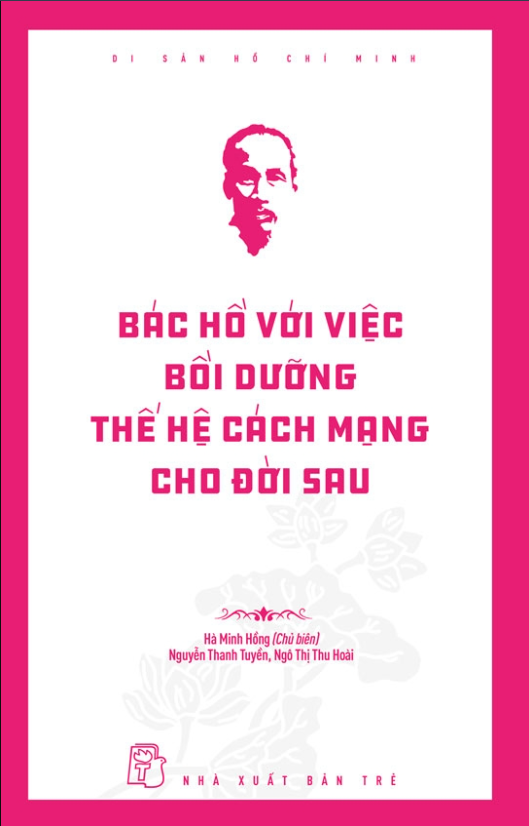 DI SẢN HỒ CHÍ MINH

BÁC HỒ VỚI VIỆC BỒI DƯỠNG THẾ HỆ CÁCH MẠNG CHO ĐỜI SAU

Hà Minh Hồng (Chủ biên)
Nguyễn Thanh Tuyền, Ngô Thị Thu Hoài

NHÀ XUẤT BẢN TRẺ